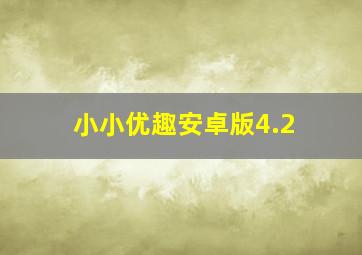 小小优趣安卓版4.2